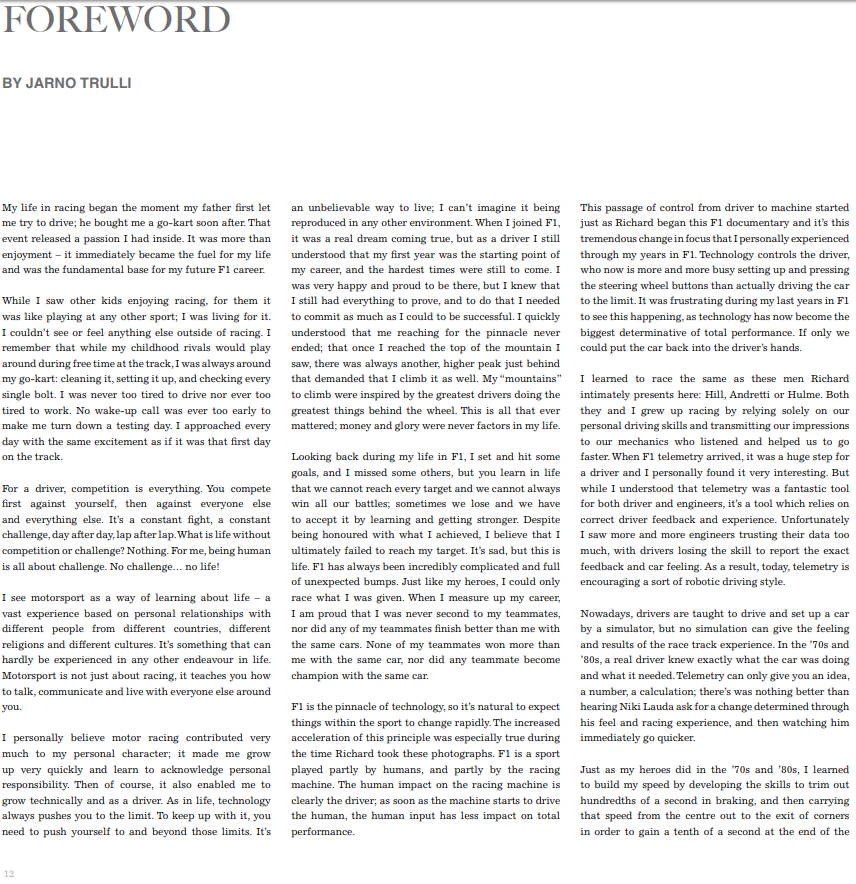 FOREWORD

BY JARNO TRULLI

My life in racing began the moment my father first let me try to drive; he bought me a go-kart soon after. That event released a passion I had inside. It was more than enjoyment – it immediately became the fuel for my life and was the fundamental base for my future F1 career.

While I saw other kids enjoying racing, for them it was like playing at any other sport; I was living for it. I couldn't see or feel anything else outside of racing. I remember that while my childhood rivals would play around during free time at the track, I was always around my go-kart: cleaning it, setting it up, and checking every single bolt. I was never too tired to drive nor ever too tired to work. No wake-up call was ever too early to make me turn down a testing day. I approached every day with the same excitement as if it was that first day on the track.

For a driver, competition is everything. You compete first against yourself, then against everyone else and everything else. It's a constant fight, a constant challenge, day after day, lap after lap. What is life without competition or challenge? Nothing. For me, being human is all about challenge. No challenge… no life!

I see motorsport as a way of learning about life – a vast experience based on personal relationships with different people from different countries, different religions and different cultures. It's something that can hardly be experienced in any other endeavour in life. Motorsport is not just about racing, it teaches you how to talk, communicate and live with everyone else around you.

I personally believe motor racing contributed very much to my personal character; it made me grow up very quickly and learn to acknowledge personal responsibility. Then of course, it also enabled me to grow technically and as a driver. As in life, technology always pushes you to the limit. To keep up with it, you need to push yourself to and beyond those limits. It's an unbelievable way to live; I can't imagine it being reproduced in any other environment. When I joined F1, it was a real dream coming true, but as a driver I still understood that my first year was the starting point of my career, and the hardest times were still to come. I was very happy and proud to be there, but I knew that I still had everything to prove, and to do that I needed to commit as much as I could to be successful. I quickly understood that me reaching for the pinnacle never ended; that once I reached the top of the mountain I saw, there was always another, higher peak just behind that demanded that I climb it as well. My "mountains" to climb were inspired by the greatest drivers doing the greatest things behind the wheel. This is all that ever mattered; money and glory were never factors in my life.

Looking back during my life in F1, I set and hit some goals, and I missed some others, but you learn in life that we cannot reach every target and we cannot always win all our battles; sometimes we lose and we have to accept it by learning and getting stronger. Despite being honoured with what I achieved, I believe that I ultimately failed to reach my target. It's sad, but this is life. F1 has always been incredibly complicated and full of unexpected bumps. Just like my heroes, I could only race what I was given. When I measure up my career, I am proud that I was never second to my teammates, nor did any of my teammates finish better than me with the same cars. None of my teammates won more than me with the same car, nor did any teammate become champion with the same car.

F1 is the pinnacle of technology, so it's natural to expect things within the sport to change rapidly. The increased acceleration of this principle was especially true during the time Richard took these photographs. F1 is a sport played partly by humans, and partly by the racing machine. The human impact on the racing machine is clearly the driver; as soon as the machine starts to drive the human, the human input has less impact on total performance.

This passage of control from driver to machine started just as Richard began this F1 documentary and it's this tremendous change in focus that I personally experienced through my years in F1. Technology controls the driver, who now is more and more busy setting up and pressing the steering wheel buttons than actually driving the car to the limit. It was frustrating during my last years in F1 to see this happening, as technology has now become the biggest determinative of total performance. If only we could put the car back into the driver's hands.

I learned to race the same as these men Richard intimately presents here: Hill, Andretti or Hulme. Both they and I grew up racing by relying solely on our personal driving skills and transmitting our impressions to our mechanics who listened and helped us to go faster. When F1 telemetry arrived, it was a huge step for a driver and I personally found it very interesting. But while I understood that telemetry was a fantastic tool for both driver and engineers, it's a tool which relies on correct driver feedback and experience. Unfortunately I saw more and more engineers trusting their data too much, with drivers losing the skill to report the exact feedback and car feeling. As a result, today, telemetry is encouraging a sort of robotic driving style.

Nowadays, drivers are taught to drive and set up a car by a simulator, but no simulation can give the feeling and results of the race track experience. In the '70s and '80s, a real driver knew exactly what the car was doing and what it needed. Telemetry can only give you an idea, a number, a calculation; there's was nothing better than hearing Niki Lauda ask for a change determined through his feel and racing experience, and then watching him immediately go quicker.

Just as my heroes did in the '70s and '80s, I learned to build my speed by developing the skills to trim out hundredths of a second in braking, and then carrying that speed from the centre out to the exit of corners in order to gain a tenth of a second at the end of the

12